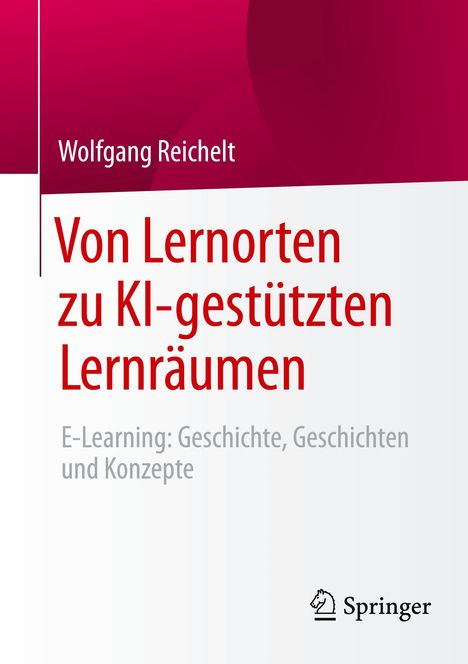 Wolfgang Reichelt

Von Lernorten zu KI-gestützten Lernräumen

E-Learning: Geschichte, Geschichten und Konzepte

Springer